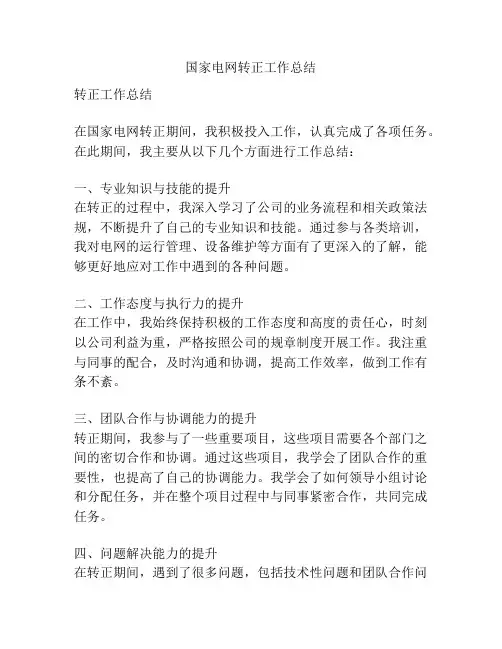 国家电网转正工作总结

转正工作总结

在国家电网转正期间，我积极投入工作，认真完成了各项任务。在此期间，我主要从以下几个方面进行工作总结：

一、专业知识与技能的提升
在转正的过程中，我深入学习了公司的业务流程和相关政策法规，不断提升了自己的专业知识和技能。通过参与各类培训，我对电网的运行管理、设备维护等方面有了更深入的了解，能够更好地应对工作中遇到的各种问题。

二、工作态度与执行力的提升
在工作中，我始终保持积极的工作态度和高度的责任心，时刻以公司利益为重，严格按照公司的规章制度开展工作。我注重与同事的配合，及时沟通和协调，提高工作效率，做到工作有条不紊。

三、团队合作与协调能力的提升
转正期间，我参与了一些重要项目，这些项目需要各个部门之间的密切合作和协调。通过这些项目，我学会了团队合作的重要性，也提高了自己的协调能力。我学会了如何领导小组讨论和分配任务，并在整个项目过程中与同事紧密合作，共同完成任务。

四、问题解决能力的提升
在转正期间，遇到了很多问题，包括技术性问题和团队合作问